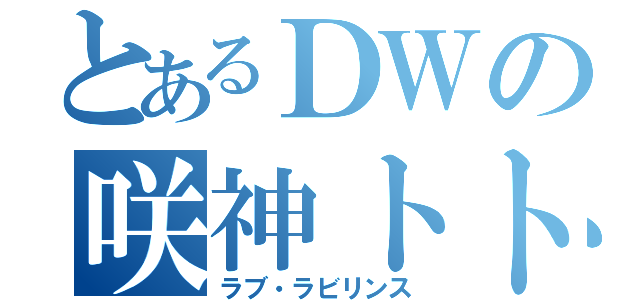 とあるDWの
咲神トト
ラブ・ラビリンス